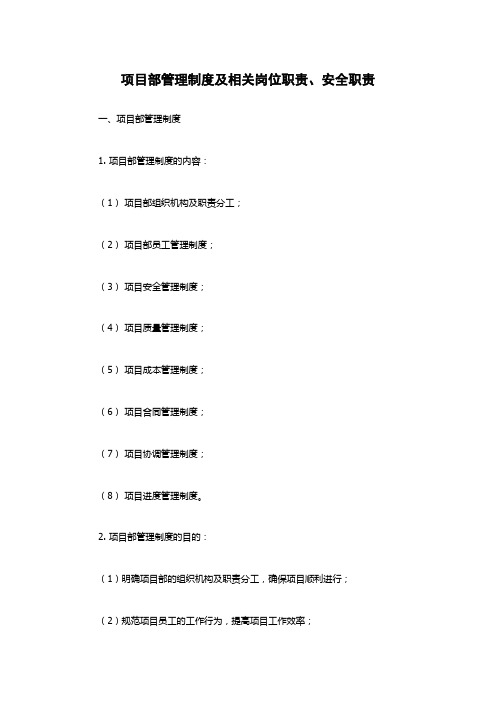 项目部管理制度及相关岗位职责、安全职责

一、项目部管理制度

1. 项目部管理制度的内容：

（1）项目部组织机构及职责分工；

（2）项目部员工管理制度；

（3）项目安全管理制度；

（4）项目质量管理制度；

（5）项目成本管理制度；

（6）项目合同管理制度；

（7）项目协调管理制度；

（8）项目进度管理制度。

2. 项目部管理制度的目的：

（1）明确项目部的组织机构及职责分工，确保项目顺利进行；

（2）规范项目员工的工作行为，提高项目工作效率；